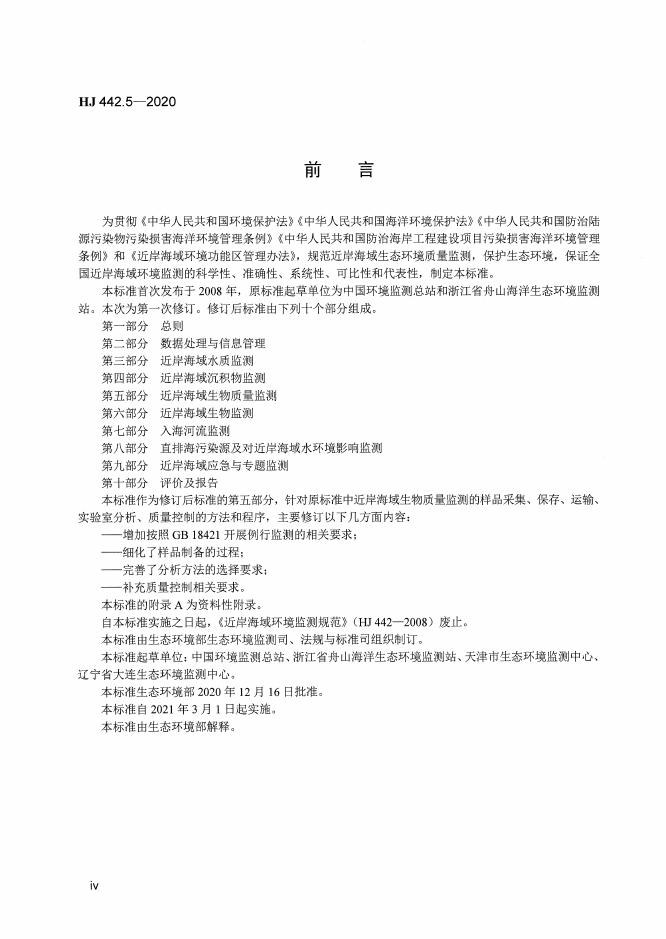 HJ 442.5—2020

前　言

为贯彻《中华人民共和国环境保护法》《中华人民共和国海洋环境保护法》《中华人民共和国防治陆源污染物污染损害海洋环境管理条例》《中华人民共和国防治海岸工程建设项目污染损害海洋环境管理条例》和《近岸海域环境功能区管理办法》，规范近岸海域生态环境质量监测，保护生态环境，保证全国近岸海域环境监测的科学性、准确性、系统性、可比性和代表性，制定本标准。

本标准首次发布于 2008 年，原标准起草单位为中国环境监测总站和浙江省舟山海洋生态环境监测站。本次为第一次修订。修订后标准由下列十个部分组成。

第一部分　总则

第二部分　数据处理与信息管理

第三部分　近岸海域水质监测

第四部分　近岸海域沉积物监测

第五部分　近岸海域生物质量监测

第六部分　近岸海域生物监测

第七部分　入海河流监测

第八部分　直排海污染源及对近岸海域水环境影响监测

第九部分　近岸海域应急与专题监测

第十部分　评价及报告

本标准作为修订后标准的第五部分，针对原标准中近岸海域生物质量监测的样品采集、保存、运输、实验室分析、质量控制的方法和程序，主要修订以下几方面内容：

——增加按照 GB 18421 开展例行监测的相关要求；

——细化了样品制备的过程；

——完善了分析方法的选择要求；

——补充质量控制相关要求。

本标准的附录 A 为资料性附录。

自本标准实施之日起，《近岸海域环境监测规范》（HJ 442—2008）废止。

本标准由生态环境部生态环境监测司、法规与标准司组织制订。

本标准起草单位：中国环境监测总站、浙江省舟山海洋生态环境监测站、天津市生态环境监测中心、辽宁省大连生态环境监测中心。

本标准生态环境部 2020 年 12 月 16 日批准。

本标准自 2021 年 3 月 1 日起实施。

本标准由生态环境部解释。

iv